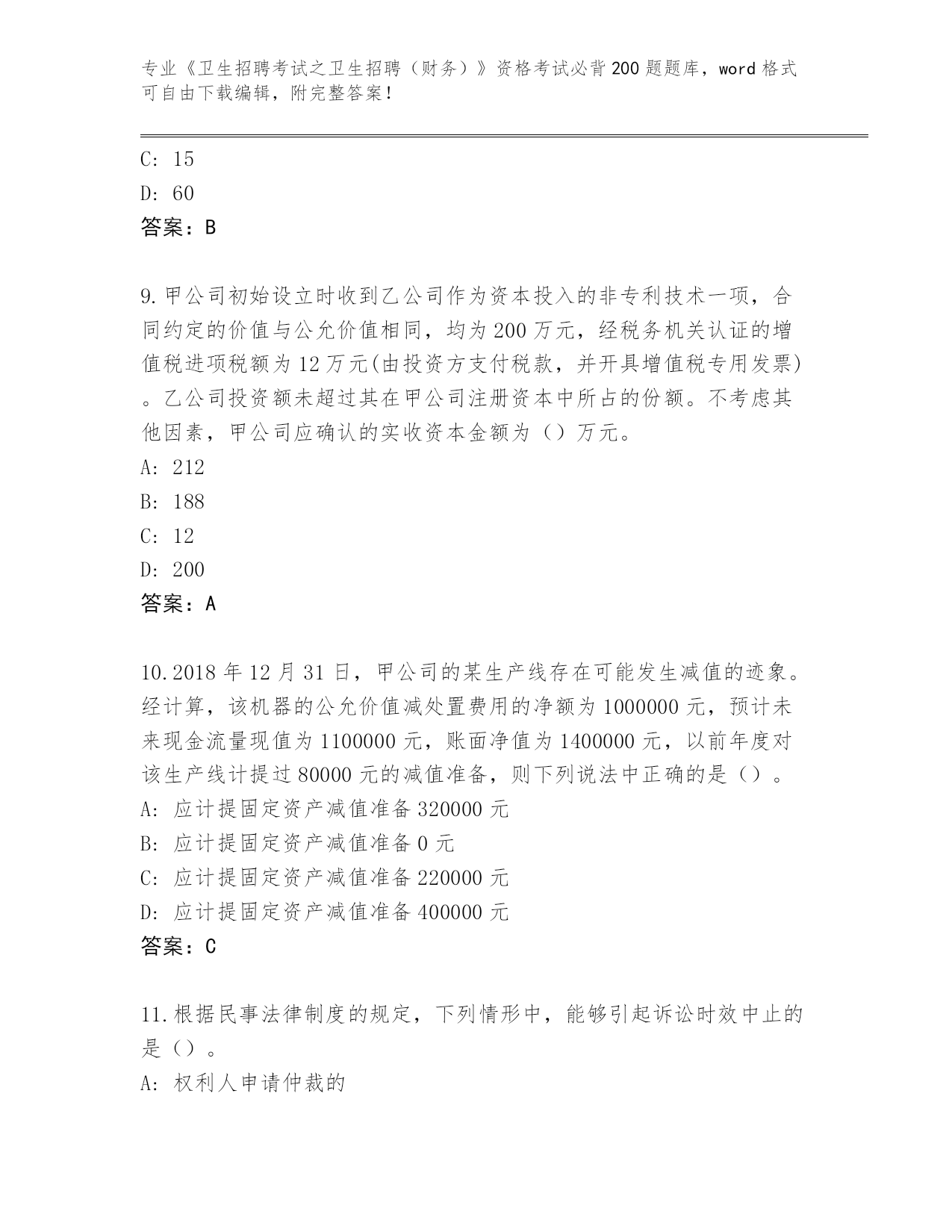 专业《卫生招聘考试之卫生招聘（财务）》资格考试必背200题题库，word格式可自由下载编辑，附完整答案！

C: 15

D: 60

答案：B

9.甲公司初始设立时收到乙公司作为资本投入的非专利技术一项，合同约定的价值与公允价值相同，均为200万元，经税务机关认证的增值税进项税额为12万元(由投资方支付税款，并开具增值税专用发票)。乙公司投资额未超过其在甲公司注册资本中所占的份额。不考虑其他因素，甲公司应确认的实收资本金额为（）万元。

A: 212

B: 188

C: 12

D: 200

答案：A

10.2018年12月31日，甲公司的某生产线存在可能发生减值的迹象。经计算，该机器的公允价值减处置费用的净额为1000000元，预计未来现金流量现值为1100000元，账面净值为1400000元，以前年度对该生产线计提过80000元的减值准备，则下列说法中正确的是（）。

A: 应计提固定资产减值准备320000元

B: 应计提固定资产减值准备0元

C: 应计提固定资产减值准备220000元

D: 应计提固定资产减值准备400000元

答案：C

11.根据民事法律制度的规定，下列情形中，能够引起诉讼时效中止的是（）。

A: 权利人申请仲裁的